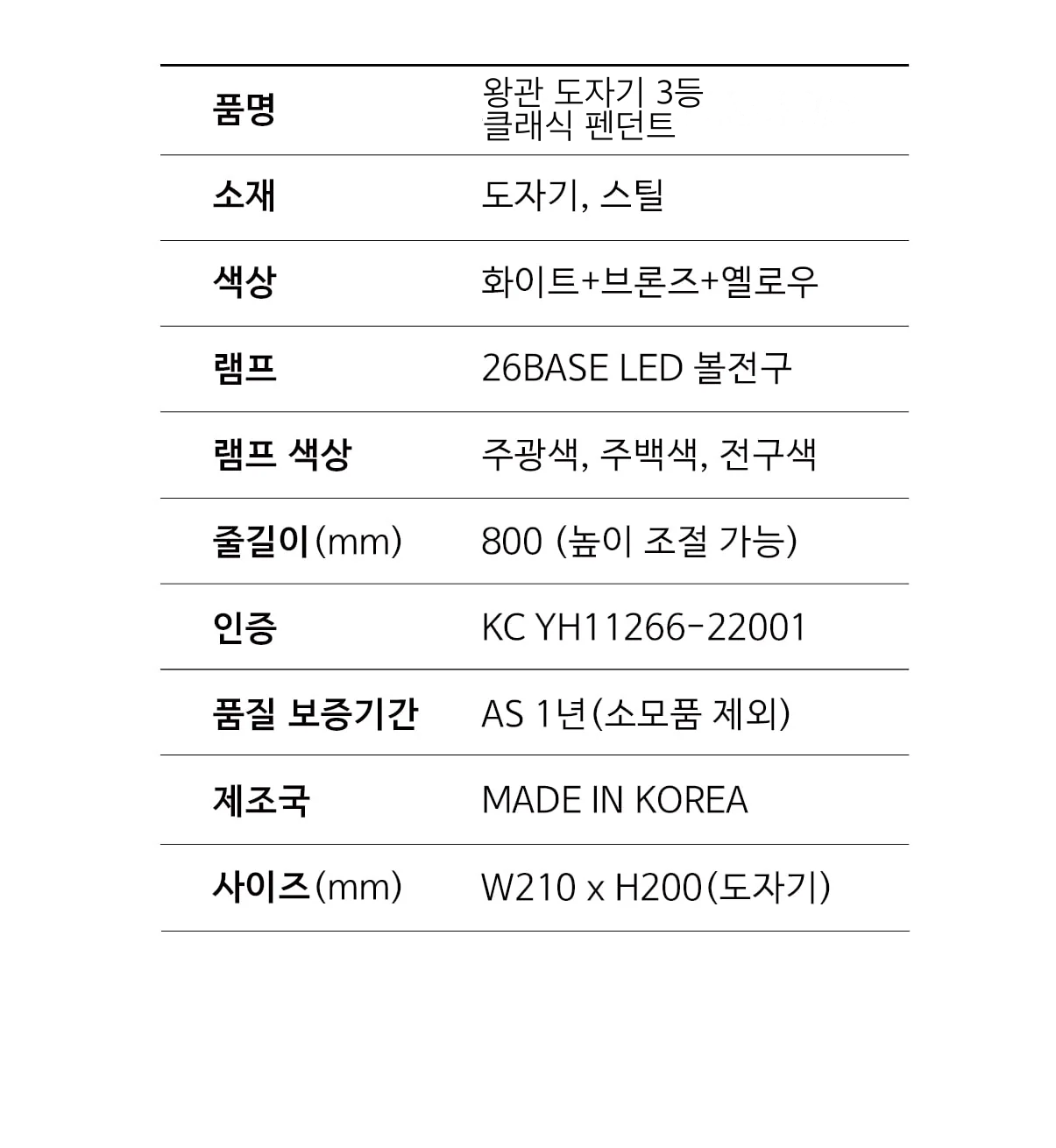 품명
왕관 도자기 3등 클래식 펜던트

소재
도자기, 스틸

색상
화이트+브론즈+옐로우

램프
26BASE LED 볼전구

램프 색상
주광색, 주백색, 전구색

줄길이(mm)
800 (높이 조절 가능)

인증
KC YH11266-22001

품질 보증기간
AS 1년(소모품 제외)

제조국
MADE IN KOREA

사이즈(mm)
W210 x H200(도자기)